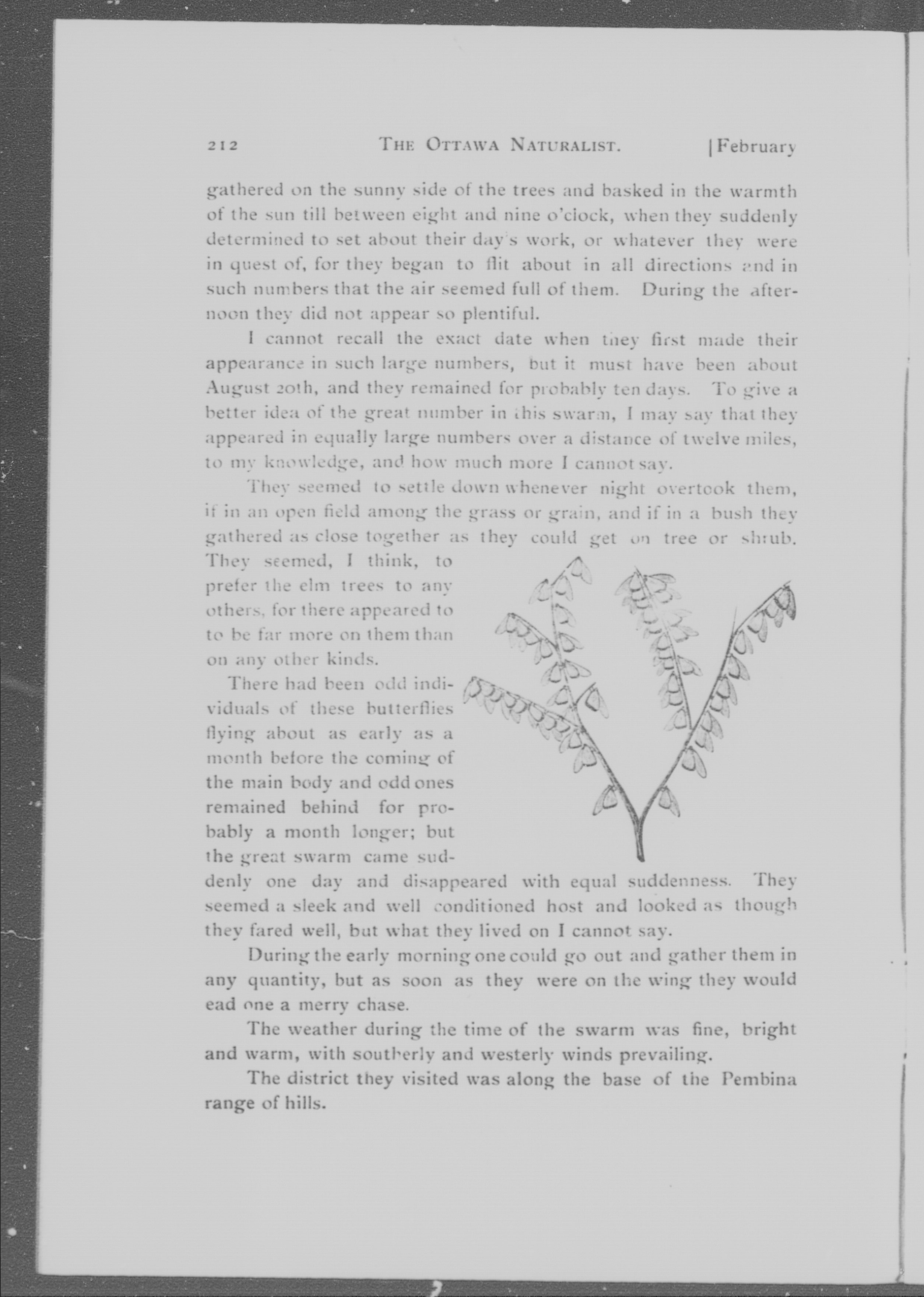 212 THE OTTAWA NATURALIST. [February

gathered on the sunny side of the trees and basked in the warmth of the sun till between eight and nine o'clock, when they suddenly determined to set about their day's work, or whatever they were in quest of, for they began to flit about in all directions and in such numbers that the air seemed full of them. During the afternoon they did not appear so plentiful.

I cannot recall the exact date when they first made their appearance in such large numbers, but it must have been about August 20th, and they remained for probably ten days. To give a better idea of the great number in this swarm, I may say that they appeared in equally large numbers over a distance of twelve miles, to my knowledge, and how much more I cannot say.

They seemed to settle down whenever night overtook them, if in an open field among the grass or grain, and if in a bush they gathered as close together as they could get on tree or shrub. They seemed, I think, to prefer the elm trees to any others, for there appeared to to be far more on them than on any other kinds.

There had been odd individuals of these butterflies flying about as early as a month before the coming of the main body and odd ones remained behind for probably a month longer; but the great swarm came suddenly one day and disappeared with equal suddenness. They seemed a sleek and well conditioned host and looked as though they fared well, but what they lived on I cannot say.

During the early morning one could go out and gather them in any quantity, but as soon as they were on the wing they would ead one a merry chase.

The weather during the time of the swarm was fine, bright and warm, with southerly and westerly winds prevailing.

The district they visited was along the base of the Pembina range of hills.